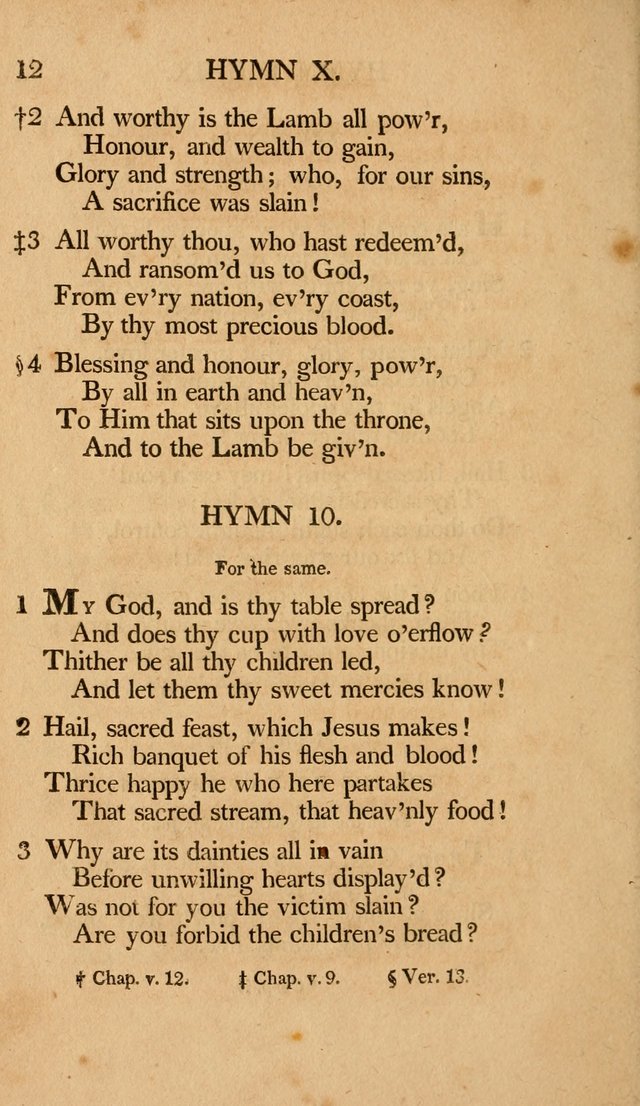 12 HYMN X.

†2 And worthy is the Lamb all pow'r,
Honour, and wealth to gain,
Glory and strength; who, for our sins,
A sacrifice was slain!

‡3 All worthy thou, who hast redeem'd,
And ransom'd us to God,
From ev'ry nation, ev'ry coast,
By thy most precious blood.

§4 Blessing and honour, glory, pow'r,
By all in earth and heav'n,
To Him that sits upon the throne,
And to the Lamb be giv'n.

HYMN 10.

For the same.

1 My God, and is thy table spread?
And does thy cup with love o'erflow?
Thither be all thy children led,
And let them thy sweet mercies know!

2 Hail, sacred feast, which Jesus makes!
Rich banquet of his flesh and blood!
Thrice happy he who here partakes
That sacred stream, that heav'nly food!

3 Why are its dainties all in vain
Before unwilling hearts display'd?
Was not for you the victim slain?
Are you forbid the children's bread?

† Chap. v. 12. ‡ Chap. v. 9. § Ver. 13.